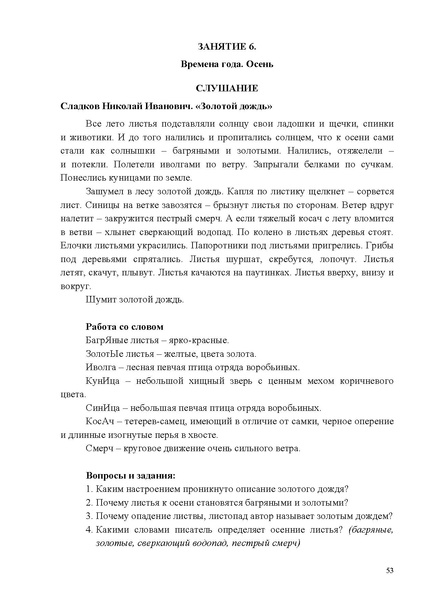 ЗАНЯТИЕ 6.

Времена года. Осень

СЛУШАНИЕ

Сладков Николай Иванович. «Золотой дождь»

Все лето листья подставляли солнцу свои ладошки и щечки, спинки и животики. И до того налились и пропитались солнцем, что к осени сами стали как солнышки – багряными и золотыми. Налились, отяжелели – и потекли. Полетели иволгами по ветру. Запрыгали белками по сучкам. Понеслись куницами по земле.

Зашумел в лесу золотой дождь. Капля по листику щелкнет – сорвется лист. Синицы на ветке завозятся – брызнут листья по сторонам. Ветер вдруг налетит – закружится пестрый смерч. А если тяжелый косач с лету вломится в ветви – хлынет сверкающий водопад. По колено в листьях деревья стоят. Елочки листьями украсились. Папоротники под листьями пригрелись. Грибы под деревьями спрятались. Листья шуршат, скребутся, лопочут. Листья летят, скачут, плывут. Листья качаются на паутинках. Листья вверху, внизу и вокруг.

Шумит золотой дождь.

Работа со словом

БагрЯные листья – ярко-красные.

ЗолотЫе листья – желтые, цвета золота.

Иволга – лесная певчая птица отряда воробьиных.

КунИца – небольшой хищный зверь с ценным мехом коричневого цвета.

СинИца – небольшая певчая птица отряда воробьиных.

КосАч – тетерев-самец, имеющий в отличие от самки, черное оперение и длинные изогнутые перья в хвосте.

Смерч – круговое движение очень сильного ветра.

Вопросы и задания:

1. Каким настроением проникнуто описание золотого дождя?
2. Почему листья к осени становятся багряными и золотыми?
3. Почему опадение листвы, листопад автор называет золотым дождем?
4. Какими словами писатель определяет осенние листья? (багряные, золотые, сверкающий водопад, пестрый смерч)

53